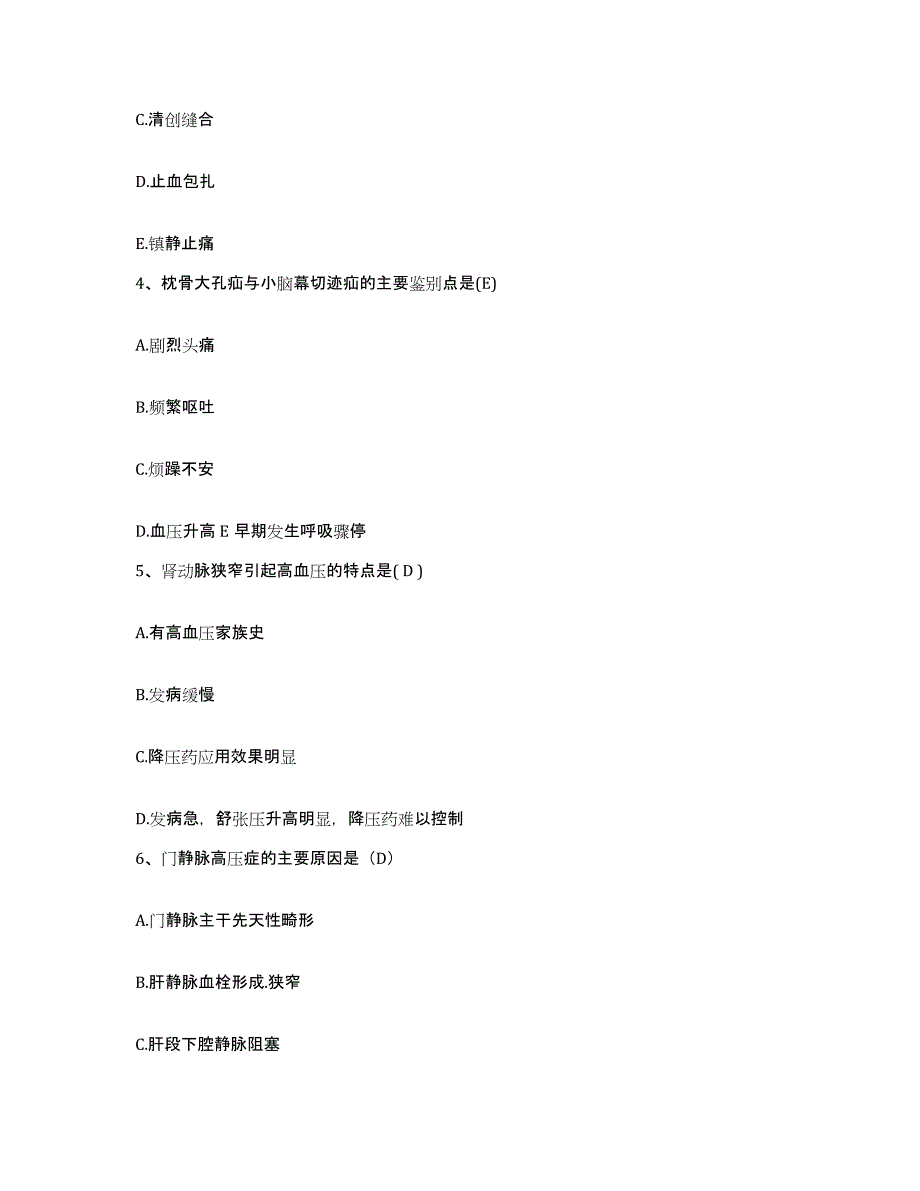 C.清创缝合

D.止血包扎

E.镇静止痛

4、枕骨大孔疝与小脑幕切迹疝的主要鉴别点是(E)

A.剧烈头痛

B.频繁呕吐

C.烦躁不安

D.血压升高 E 早期发生呼吸骤停

5、肾动脉狭窄引起高血压的特点是( D )

A.有高血压家族史

B.发病缓慢

C.降压药应用效果明显

D.发病急，舒张压升高明显，降压药难以控制

6、门静脉高压症的主要原因是（D）

A.门静脉主干先天性畸形

B.肝静脉血栓形成.狭窄

C.肝段下腔静脉阻塞